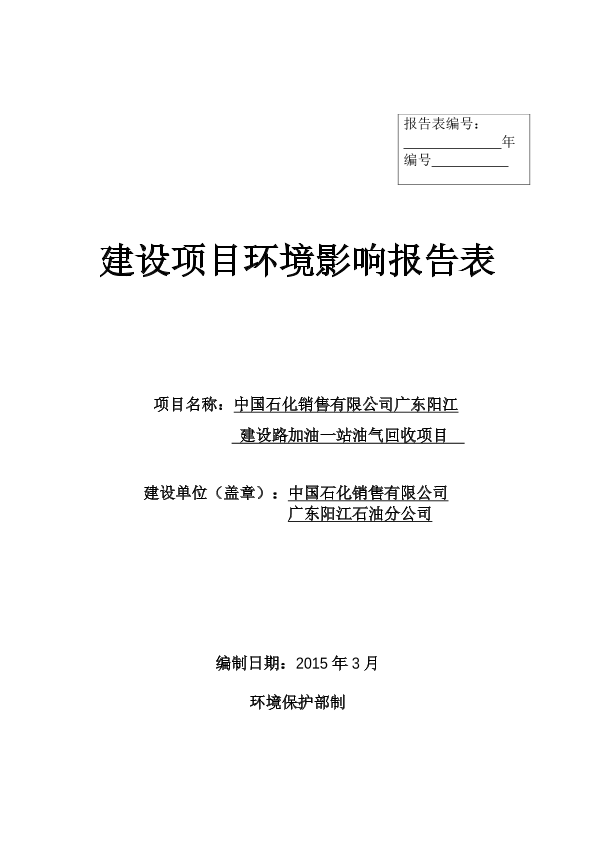 报告表编号：
____________年
编号__________

建设项目环境影响报告表

项目名称：中国石化销售有限公司广东阳江建设路加油一站油气回收项目

建设单位（盖章）：中国石化销售有限公司广东阳江石油分公司

编制日期：2015 年 3 月

环境保护部制